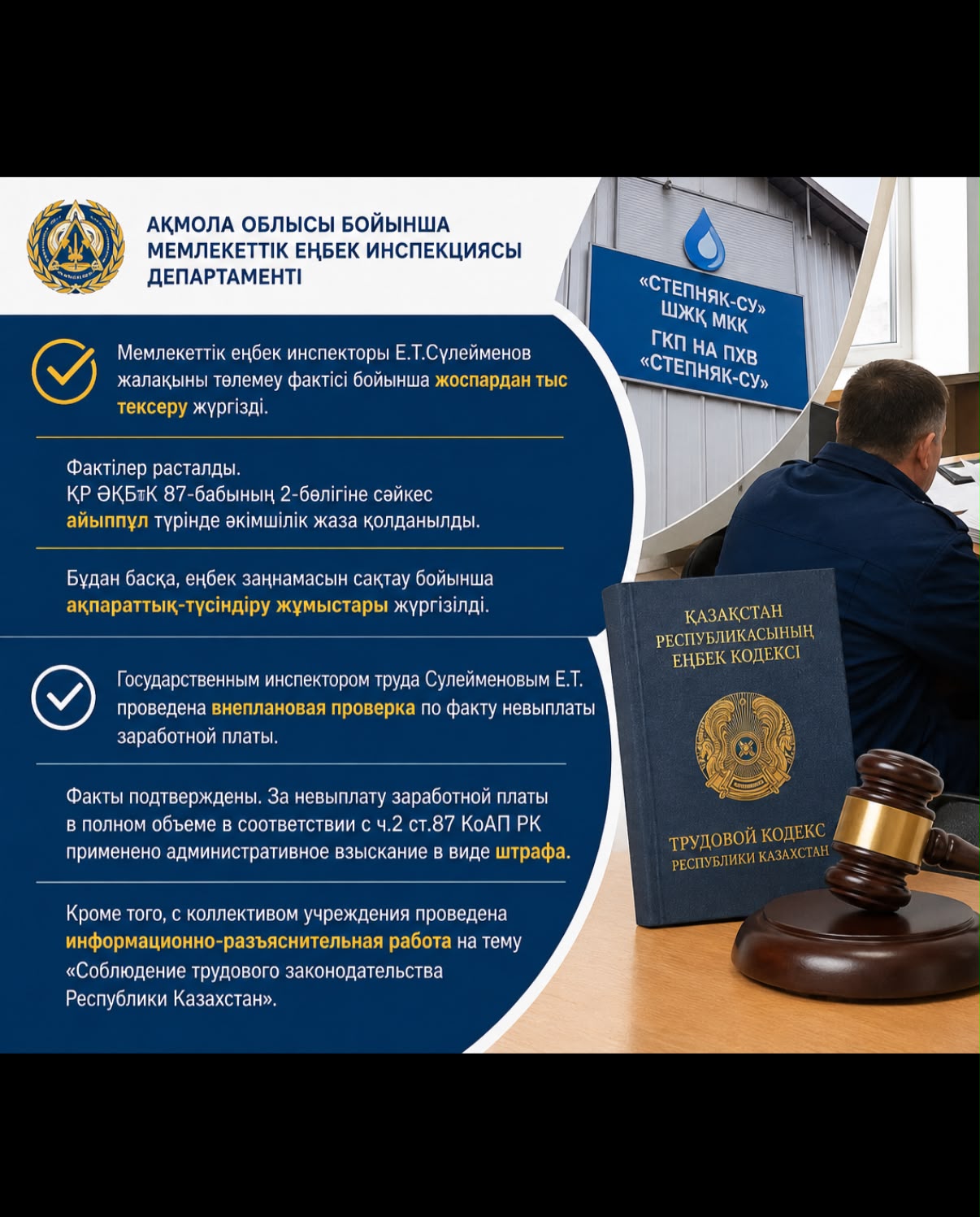 АҚМОЛА ОБЛЫСЫ БОЙЫНША МЕМЛЕКЕТТІК ЕҢБЕК ИНСПЕКЦИЯСЫ ДЕПАРТАМЕНТІ

«СТЕПНЯК-СУ» ШЖҚ МКК
ГКП НА ПХВ «СТЕПНЯК-СУ»

Мемлекеттік еңбек инспекторы Е.Т.Сүлейменов жалақыны төлемеу фактісі бойынша жоспардан тыс тексеру жүргізді.

Фактілер расталды.
ҚР ӘҚБтК 87-бабының 2-бөлігіне сәйкес айыппұл түрінде әкімшілік жаза қолданылды.

Бұдан басқа, еңбек заңнамасын сақтау бойынша ақпараттық-түсіндіру жұмыстары жүргізілді.

Государственным инспектором труда Сулейменовым Е.Т. проведена внеплановая проверка по факту невыплаты заработной платы.

Факты подтверждены. За невыплату заработной платы в полном объеме в соответствии с ч.2 ст.87 КоАП РК применено административное взыскание в виде штрафа.

Кроме того, с коллективом учреждения проведена информационно-разъяснительная работа на тему «Соблюдение трудового законодательства Республики Казахстан».

ҚАЗАҚСТАН РЕСПУБЛИКАСЫНЫҢ ЕҢБЕК КОДЕКСІ

ТРУДОВОЙ КОДЕКС РЕСПУБЛИКИ КАЗАХСТАН